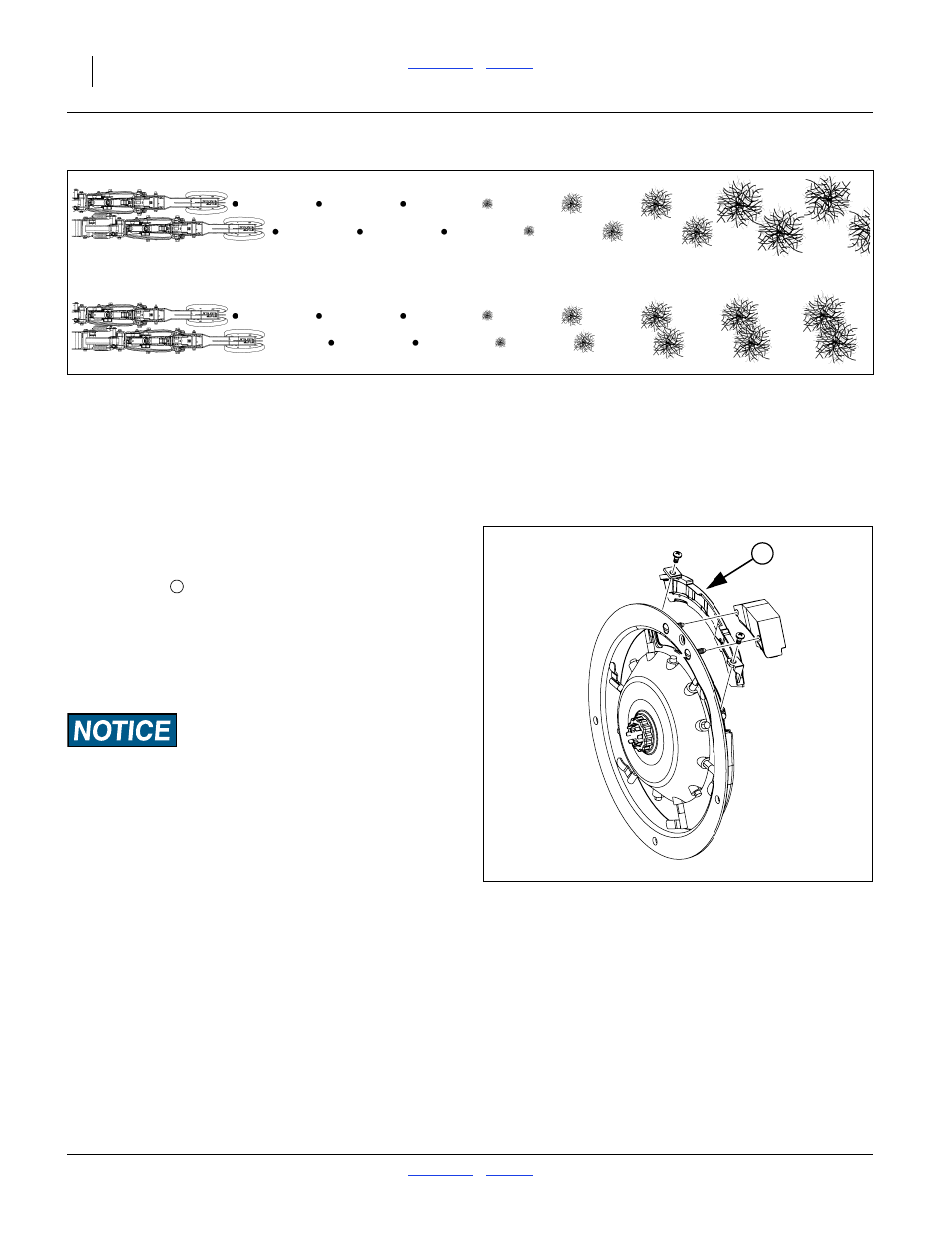 NOTICE